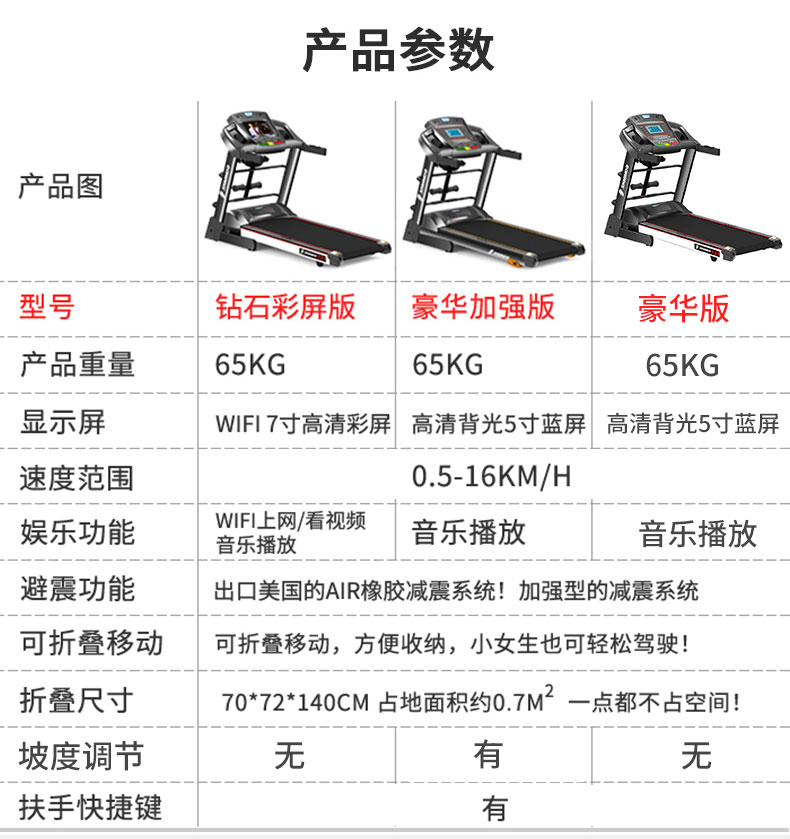 产品参数

| 产品图 |  |  |  |
|---|---|---|---|
| 型号 | 钻石彩屏版 | 豪华加强版 | 豪华版 |
| 产品重量 | 65KG | 65KG | 65KG |
| 显示屏 | WIFI 7寸高清彩屏 | 高清背光5寸蓝屏 | 高清背光5寸蓝屏 |
| 速度范围 | 0.5-16KM/H |  |  |
| 娱乐功能 | WIFI上网/看视频 音乐播放 | 音乐播放 | 音乐播放 |
| 避震功能 | 出口美国的AIR橡胶减震系统！加强型的减震系统 |  |  |
| 可折叠移动 | 可折叠移动，方便收纳，小女生也可轻松驾驶！ |  |  |
| 折叠尺寸 | 70*72*140CM 占地面积约0.7$M^2$ 一点都不占空间！ |  |  |
| 坡度调节 | 无 | 有 | 无 |
| 扶手快捷键 | 有 |  |  |